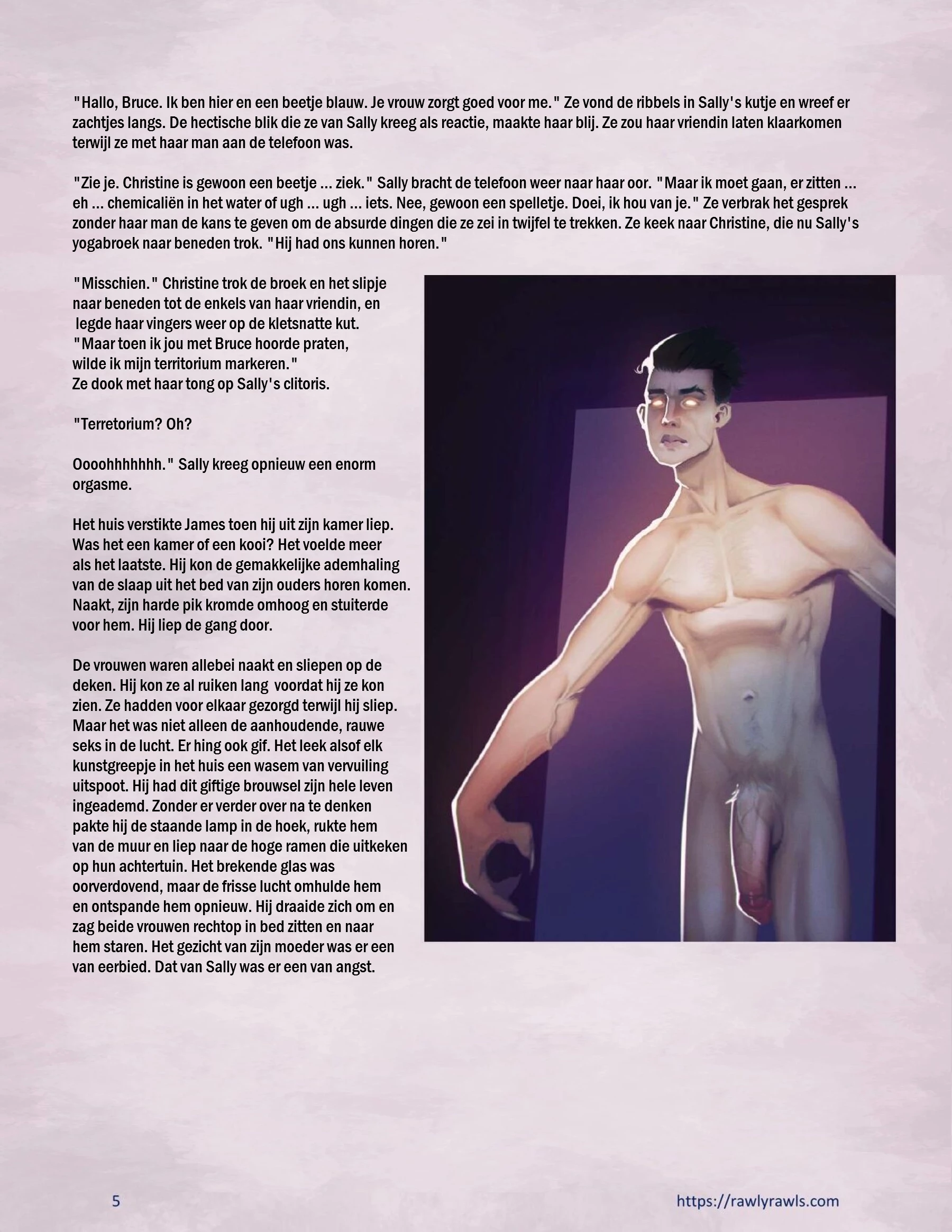 "Hallo, Bruce. Ik ben hier en een beetje blauw. Je vrouw zorgt goed voor me." Ze vond de ribbels in Sally's kutje en wreef er zachtjes langs. De hectische blik die ze van Sally kreeg als reactie, maakte haar blij. Ze zou haar vriendin laten klaarkomen terwijl ze met haar man aan de telefoon was.

"Zie je. Christine is gewoon een beetje ... ziek." Sally bracht de telefoon weer naar haar oor. "Maar ik moet gaan, er zitten ... eh ... chemicaliën in het water of ugh ... ugh ... iets. Nee, gewoon een spelletje. Doei, ik hou van je." Ze verbrak het gesprek zonder haar man de kans te geven om de absurde dingen die ze zei in twijfel te trekken. Ze keek naar Christine, die nu Sally's yogabroek naar beneden trok. "Hij had ons kunnen horen."

"Misschien." Christine trok de broek en het slipje naar beneden tot de enkels van haar vriendin, en legde haar vingers weer op de kletsnatte kut. "Maar toen ik jou met Bruce hoorde praten, wilde ik mijn territorium markeren." Ze dook met haar tong op Sally's clitoris.

"Terretorium? Oh?

Oooohhhhhhh." Sally kreeg opnieuw een enorm orgasme.

Het huis verstikte James toen hij uit zijn kamer liep. Was het een kamer of een kooi? Het voelde meer als het laatste. Hij kon de gemakkelijke ademhaling van de slaap uit het bed van zijn ouders horen komen. Naakt, zijn harde pik kromde omhoog en stuiterde voor hem. Hij liep de gang door.

De vrouwen waren allebei naakt en sliepen op de deken. Hij kon ze al ruiken lang voordat hij ze kon zien. Ze hadden voor elkaar gezorgd terwijl hij sliep. Maar het was niet alleen de aanhoudende, rauwe seks in de lucht. Er hing ook gif. Het leek alsof elk kunstgreepje in het huis een wasem van vervuiling uitspoot. Hij had dit giftige brouwsel zijn hele leven ingeademd. Zonder er verder over na te denken pakte hij de staande lamp in de hoek, rukte hem van de muur en liep naar de hoge ramen die uitkeken op hun achtertuin. Het brekende glas was oorverdovend, maar de frisse lucht omhulde hem en ontspande hem opnieuw. Hij draaide zich om en zag beide vrouwen rechtop in bed zitten en naar hem staren. Het gezicht van zijn moeder was er een van eerbied. Dat van Sally was er een van angst.

5

https://rawlyrawls.com